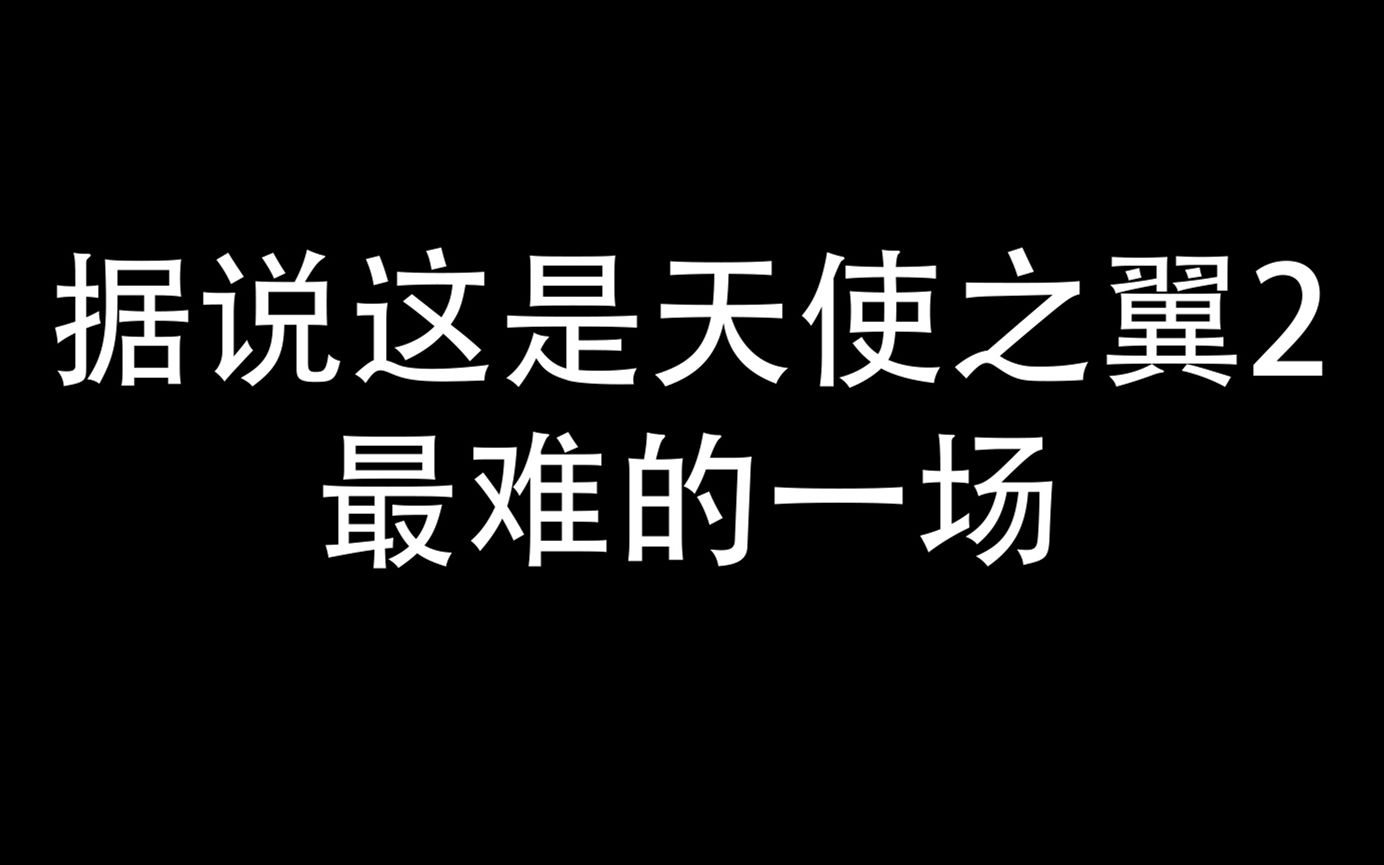 据说这是天使之翼2
最难的一场